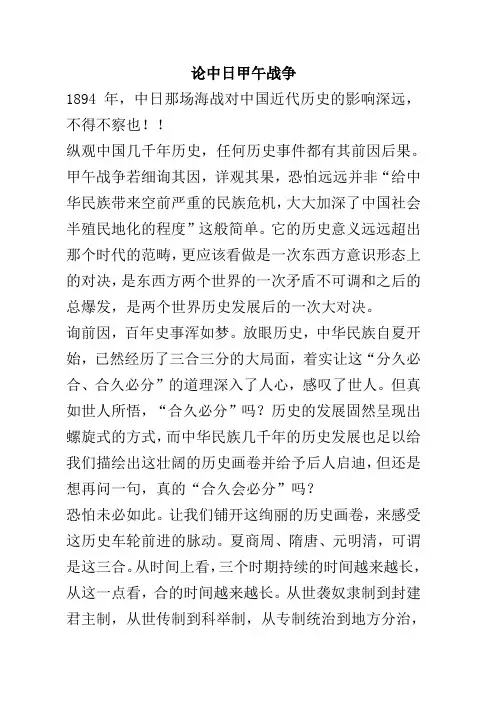 论中日甲午战争

1894 年，中日那场海战对中国近代历史的影响深远，不得不察也！！

纵观中国几千年历史，任何历史事件都有其前因后果。甲午战争若细询其因，详观其果，恐怕远远并非“给中华民族带来空前严重的民族危机，大大加深了中国社会半殖民地化的程度”这般简单。它的历史意义远远超出那个时代的范畴，更应该看做是一次东西方意识形态上的对决，是东西方两个世界的一次矛盾不可调和之后的总爆发，是两个世界历史发展后的一次大对决。

询前因，百年史事浑如梦。放眼历史，中华民族自夏开始，已然经历了三合三分的大局面，着实让这“分久必合、合久必分”的道理深入了人心，感叹了世人。但真如世人所悟，“合久必分”吗？历史的发展固然呈现出螺旋式的方式，而中华民族几千年的历史发展也足以给我们描绘出这壮阔的历史画卷并给予后人启迪，但还是想再问一句，真的“合久会必分”吗？

恐怕未必如此。让我们铺开这绚丽的历史画卷，来感受这历史车轮前进的脉动。夏商周、隋唐、元明清，可谓是这三合。从时间上看，三个时期持续的时间越来越长，从这一点看，合的时间越来越长。从世袭奴隶制到封建君主制，从世传制到科举制，从专制统治到地方分治，